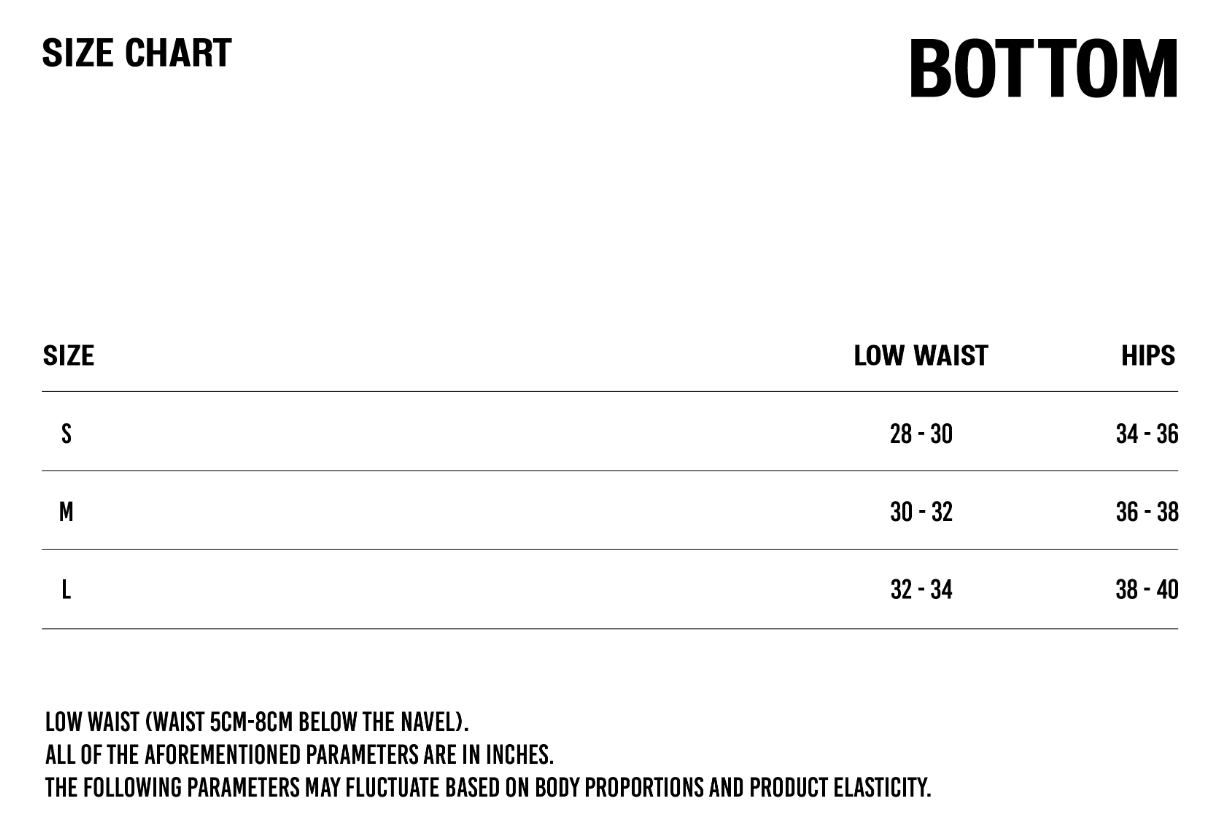 SIZE CHART

BOTTOM

| SIZE | LOW WAIST | HIPS |
|---|---|---|
| S | 28 - 30 | 34 - 36 |
| M | 30 - 32 | 36 - 38 |
| L | 32 - 34 | 38 - 40 |

LOW WAIST (WAIST 5CM-8CM BELOW THE NAVEL).
ALL OF THE AFOREMENTIONED PARAMETERS ARE IN INCHES.
THE FOLLOWING PARAMETERS MAY FLUCTUATE BASED ON BODY PROPORTIONS AND PRODUCT ELASTICITY.